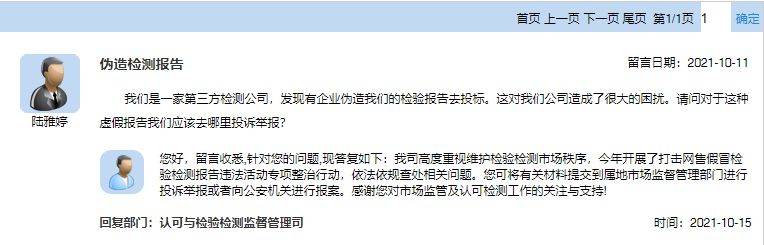 首页 上一页 下一页 尾页 第1/1页 1 确定

陆雅婷

伪造检测报告

留言日期：2021-10-11

我们是一家第三方检测公司，发现有企业伪造我们的检验报告去投标。这对我们公司造成了很大的困扰。请问对于这种虚假报告我们应该去哪里投诉举报？

您好，留言收悉,针对您的问题,现答复如下：我司高度重视维护检验检测市场秩序，今年开展了打击网售假冒检验检测报告违法活动专项整治行动，依法依规查处相关问题。您可将有关材料提交到属地市场监督管理部门进行投诉举报或者向公安机关进行报案。感谢您对市场监管及认可检测工作的关注与支持!

回复部门：认可与检验检测监督管理司

时间：2021-10-15